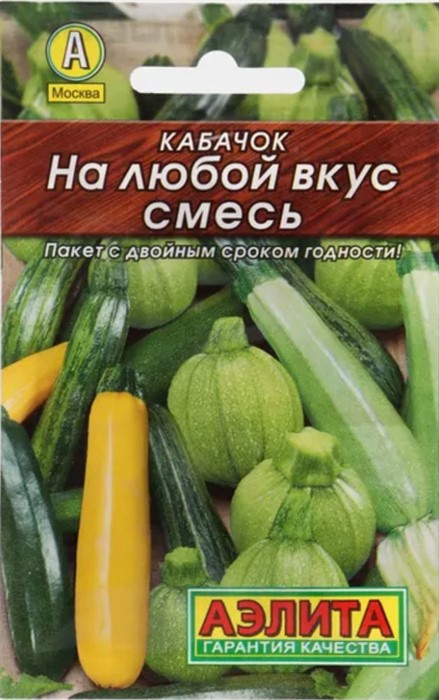 А
Москва

КАБАЧОК
На любой вкус смесь

Пакет с двойным сроком годности!

АЭЛИТА
ГАРАНТИЯ КАЧЕСТВА